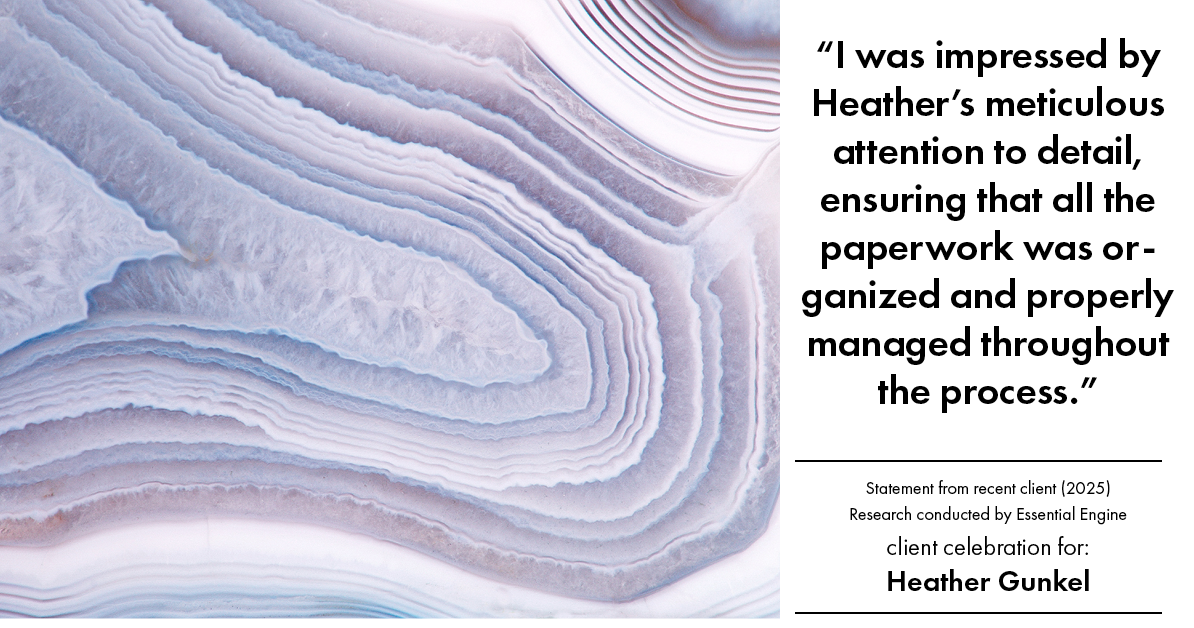 “I was impressed by Heather’s meticulous attention to detail, ensuring that all the paperwork was organized and properly managed throughout the process.”

Statement from recent client (2025)
Research conducted by Essential Engine
client celebration for:
Heather Gunkel